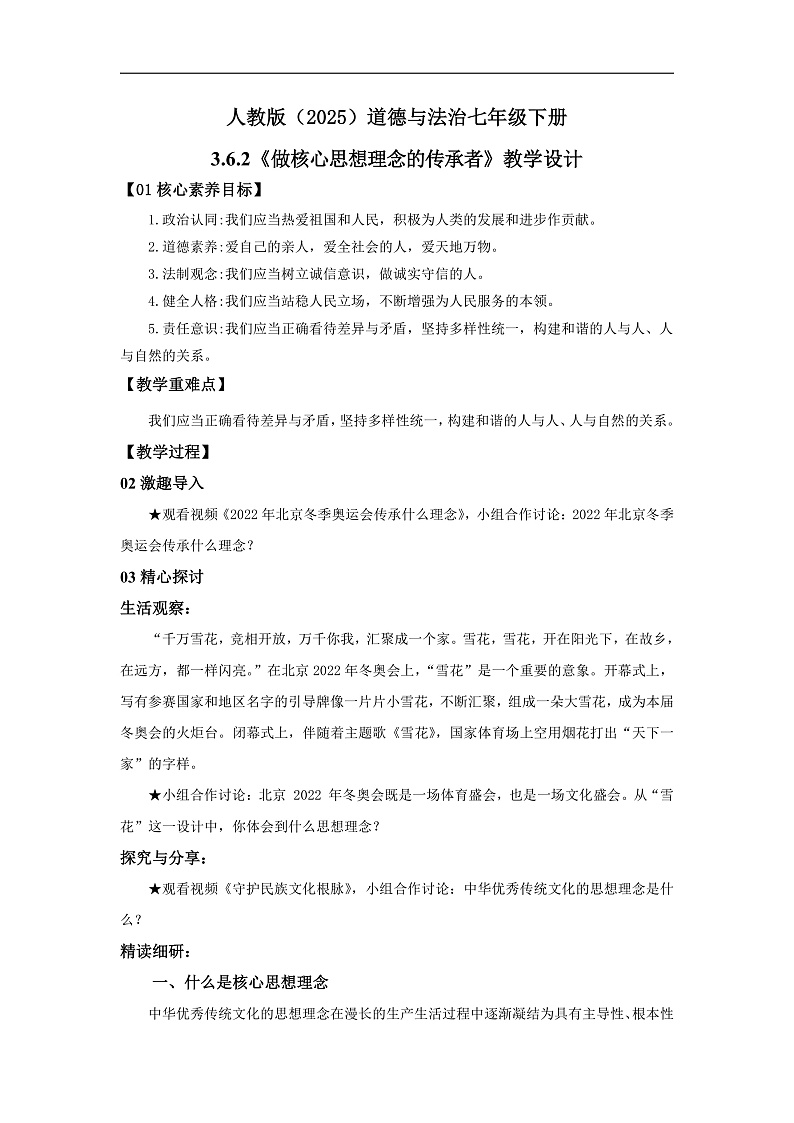 人教版（2025）道德与法治七年级下册

3.6.2《做核心思想理念的传承者》教学设计

【01 核心素养目标】

1.政治认同:我们应当热爱祖国和人民，积极为人类的发展和进步作贡献。

2.道德素养:爱自己的亲人，爱全社会的人，爱天地万物。

3.法制观念:我们应当树立诚信意识，做诚实守信的人。

4.健全人格:我们应当站稳人民立场，不断增强为人民服务的本领。

5.责任意识:我们应当正确看待差异与矛盾，坚持多样性统一，构建和谐的人与人、人与自然的关系。

【教学重难点】

我们应当正确看待差异与矛盾，坚持多样性统一，构建和谐的人与人、人与自然的关系。

【教学过程】

02 激趣导入

★观看视频《2022 年北京冬季奥运会传承什么理念》，小组合作讨论：2022 年北京冬季奥运会传承什么理念？

03 精心探讨

生活观察：

“千万雪花，竞相开放，万千你我，汇聚成一个家。雪花，雪花，开在阳光下，在故乡，在远方，都一样闪亮。”在北京 2022 年冬奥会上，“雪花”是一个重要的意象。开幕式上，写有参赛国家和地区名字的引导牌像一片片小雪花，不断汇聚，组成一朵大雪花，成为本届冬奥会的火炬台。闭幕式上，伴随着主题歌《雪花》，国家体育场上空用烟花打出“天下一家”的字样。

★小组合作讨论：北京 2022 年冬奥会既是一场体育盛会，也是一场文化盛会。从“雪花”这一设计中，你体会到什么思想理念？

探究与分享：

★观看视频《守护民族文化根脉》，小组合作讨论：中华优秀传统文化的思想理念是什么？

精读细研：

一、什么是核心思想理念

中华优秀传统文化的思想理念在漫长的生产生活过程中逐渐凝结为具有主导性、根本性